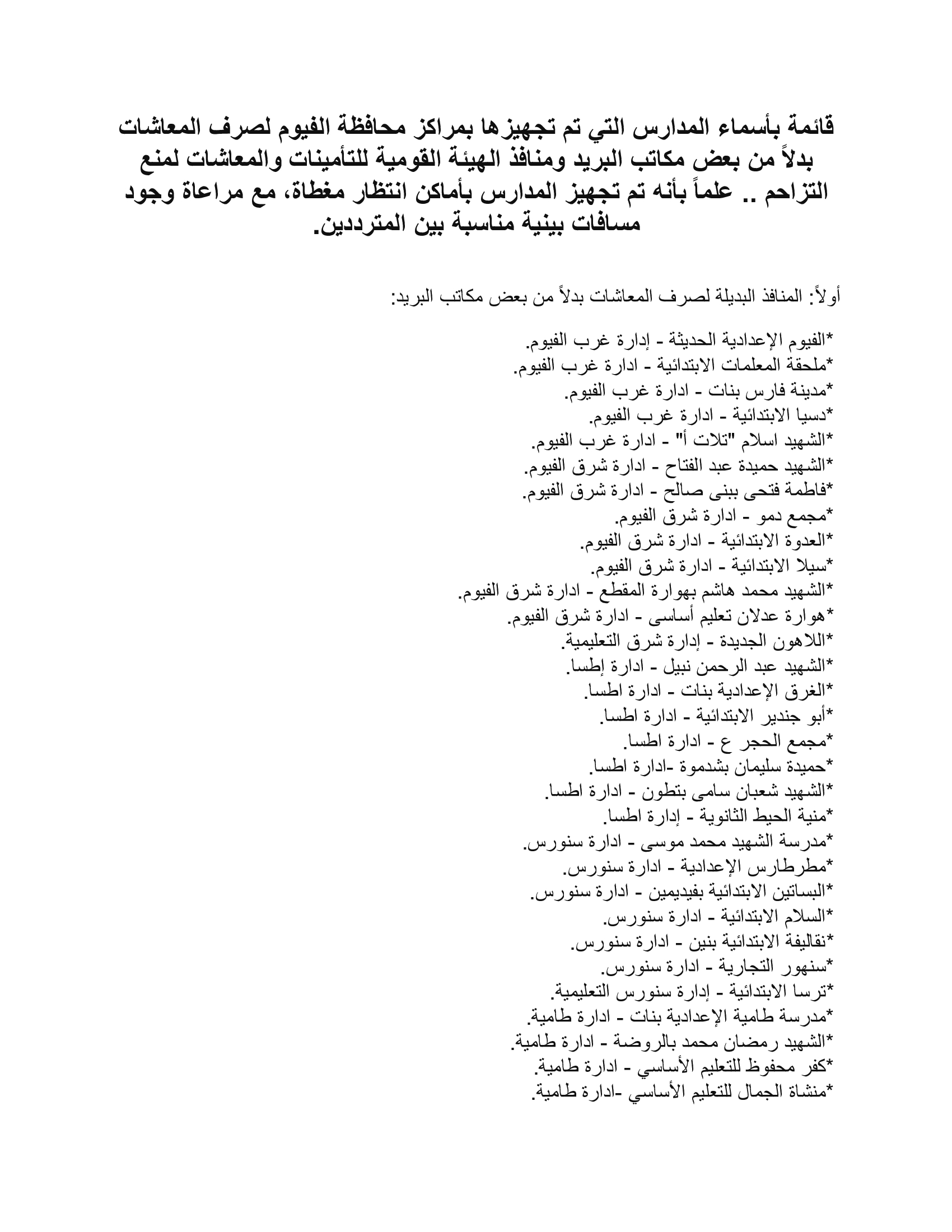 قائمة بأسماء المدارس التي تم تجهيزها بمراكز محافظة الفيوم لصرف المعاشات بدلاً من بعض مكاتب البريد ومنافذ الهيئة القومية للتأمينات والمعاشات لمنع التزاحم .. علماً بأنه تم تجهيز المدارس بأماكن انتظار مغطاة، مع مراعاة وجود مسافات بينية مناسبة بين المترددين.

أولاً: المنافذ البديلة لصرف المعاشات بدلاً من بعض مكاتب البريد:

*الفيوم الإعدادية الحديثة - إدارة غرب الفيوم.
*ملحقة المعلمات الابتدائية - ادارة غرب الفيوم.
*مدينة فارس بنات - ادارة غرب الفيوم.
*دسيا الابتدائية - ادارة غرب الفيوم.
*الشهيد اسلام "تلات أ" - ادارة غرب الفيوم.
*الشهيد حميدة عبد الفتاح - ادارة شرق الفيوم.
*فاطمة فتحى ببنى صالح - ادارة شرق الفيوم.
*مجمع دمو - ادارة شرق الفيوم.
*العدوة الابتدائية - ادارة شرق الفيوم.
*سيلا الابتدائية - ادارة شرق الفيوم.
*الشهيد محمد هاشم بهوارة المقطع - ادارة شرق الفيوم.
*هوارة عدلان تعليم أساسى - ادارة شرق الفيوم.
*اللاهون الجديدة - إدارة شرق التعليمية.
*الشهيد عبد الرحمن نبيل - ادارة إطسا.
*الغرق الإعدادية بنات - ادارة اطسا.
*أبو جندير الابتدائية - ادارة اطسا.
*مجمع الحجر ع - ادارة اطسا.
*حميدة سليمان بشدموة -ادارة اطسا.
*الشهيد شعبان سامى بتطون - ادارة اطسا.
*منية الحيط الثانوية - إدارة اطسا.
*مدرسة الشهيد محمد موسى - ادارة سنورس.
*مطرطارس الإعدادية - ادارة سنورس.
*البساتين الابتدائية بفيديمين - ادارة سنورس.
*السلام الابتدائية - ادارة سنورس.
*نقاليفة الابتدائية بنين - ادارة سنورس.
*سنهور التجارية - ادارة سنورس.
*ترسا الابتدائية - إدارة سنورس التعليمية.
*مدرسة طامية الإعدادية بنات - ادارة طامية.
*الشهيد رمضان محمد بالروضة - ادارة طامية.
*كفر محفوظ للتعليم الأساسي - ادارة طامية.
*منشاة الجمال للتعليم الأساسي -ادارة طامية.